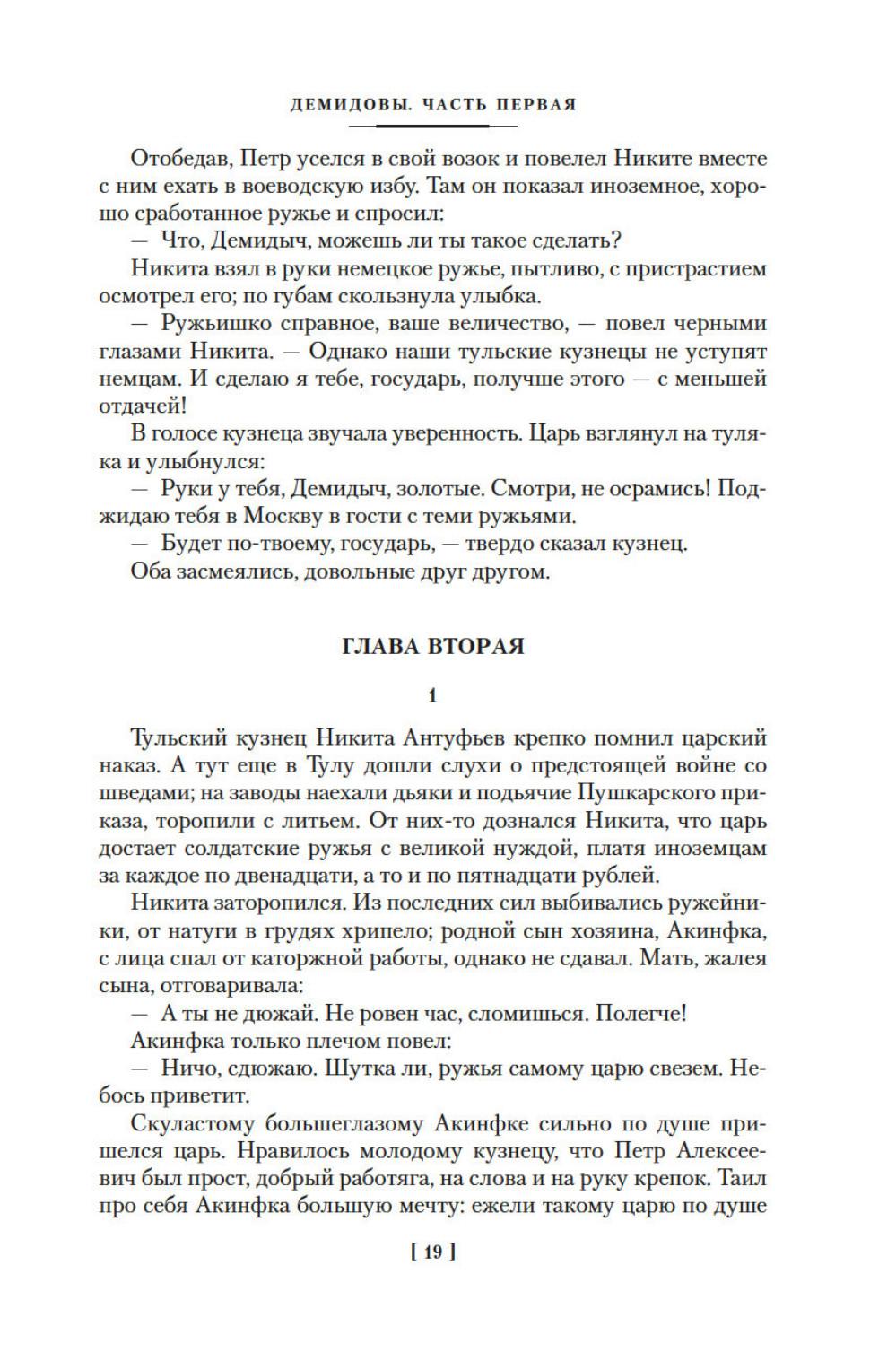 ДЕМИДОВЫ. ЧАСТЬ ПЕРВАЯ

Отобедав, Петр уселся в свой возок и повелел Никите вместе с ним ехать в воеводскую избу. Там он показал иноземное, хорошо сработанное ружье и спросил:

— Что, Демидыч, можешь ли ты такое сделать?

Никита взял в руки немецкое ружье, пытливо, с пристрастием осмотрел его; по губам скользнула улыбка.

— Ружьишко справное, ваше величество, — повел черными глазами Никита. — Однако наши тульские кузнецы не уступят немцам. И сделаю я тебе, государь, получше этого — с меньшей отдачей!

В голосе кузнеца звучала уверенность. Царь взглянул на туляка и улыбнулся:

— Руки у тебя, Демидыч, золотые. Смотри, не осрамись! Поджидаю тебя в Москву в гости с теми ружьями.

— Будет по-твоему, государь, — твердо сказал кузнец.

Оба засмеялись, довольные друг другом.

ГЛАВА ВТОРАЯ

1

Тульский кузнец Никита Антуфьев крепко помнил царский наказ. А тут еще в Тулу дошли слухи о предстоящей войне со шведами; на заводы наехали дьяки и подьячие Пушкарского приказа, торопили с литьем. От них-то дознался Никита, что царь достает солдатские ружья с великой нуждой, платя иноземцам за каждое по двенадцати, а то и по пятнадцати рублей.

Никита заторопился. Из последних сил выбивались ружейники, от натуги в грудях хрипело; родной сын хозяина, Акинфка, с лица спал от каторжной работы, однако не сдавал. Мать, жалея сына, отговаривала:

— А ты не дюжай. Не ровен час, сломишься. Полегче!

Акинфка только плечом повел:

— Ничо, сдюжаю. Шутка ли, ружья самому царю свезем. Небось приветит.

Скуластому большеглазому Акинфке сильно по душе пришелся царь. Нравилось молодому кузнецу, что Петр Алексеевич был прост, добрый работяга, на слова и на руку крепок. Таил про себя Акинфка большую мечту: ежели такому царю по душе

[ 19 ]